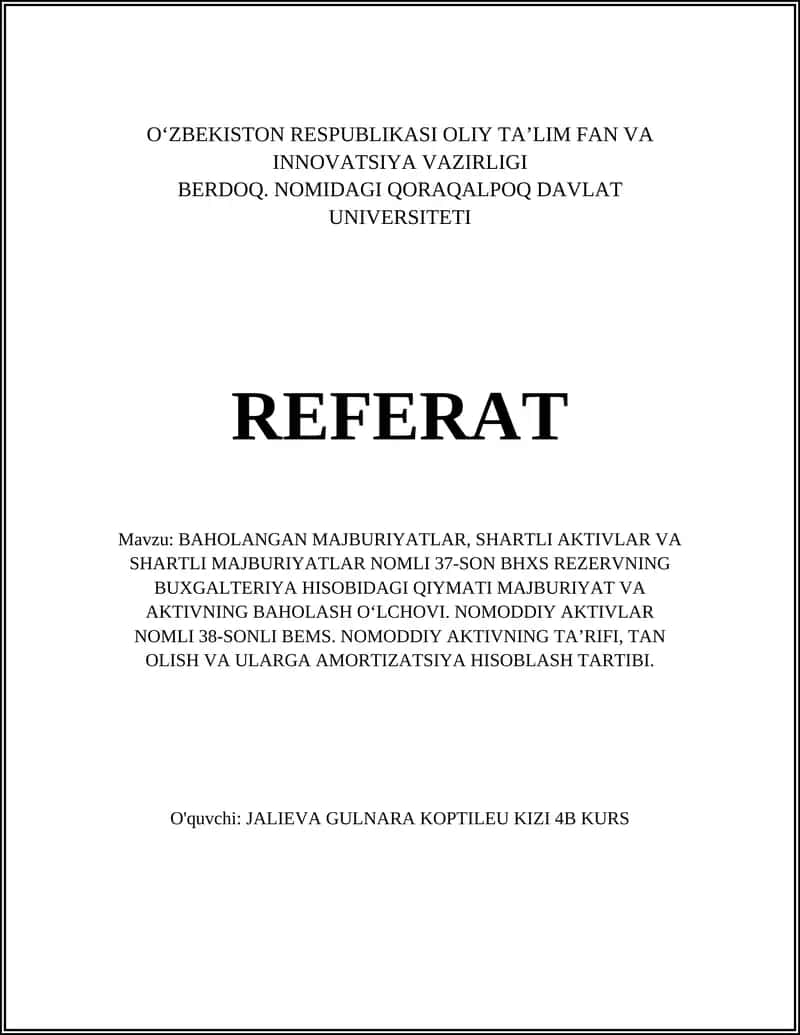 O‘ZBEKISTON RESPUBLIKASI OLIY TA’LIM FAN VA INNOVATSIYA VAZIRLIGI
BERDOQ. NOMIDAGI QORAQALPOQ DAVLAT UNIVERSITETI

REFERAT

Mavzu: BAHOLANGAN MAJBURIYATLAR, SHARTLI AKTIVLAR VA SHARTLI MAJBURIYATLAR NOMLI 37-SON BHXS REZERVNING BUXGALTERIYA HISOBIDAGI QIYMATI MAJBURIYAT VA AKTIVNING BAHOLASH O‘LCHOVI. NOMODDIY AKTIVLAR NOMLI 38-SONLI BEMS. NOMODDIY AKTIVNING TA’RIFI, TAN OLISH VA ULARGA AMORTIZATSIYA HISOBLASH TARTIBI.

O'quvchi: JALIEVA GULNARA KOPTILEU KIZI 4B KURS